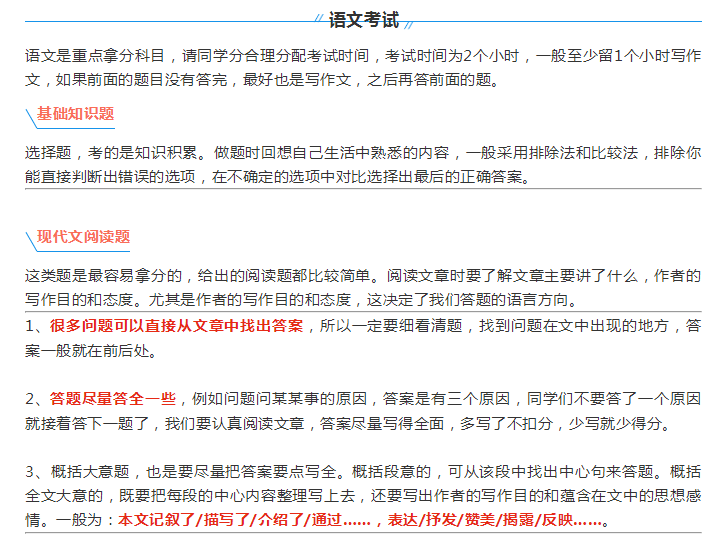 语文考试

语文是重点拿分科目，请同学分合理分配考试时间，考试时间为2个小时，一般至少留1个小时写作文，如果前面的题目没有答完，最好也是写作文，之后再答前面的题。

基础知识题

选择题，考的是知识积累。做题时回想自己生活中熟悉的内容，一般采用排除法和比较法，排除你能直接判断出错误的选项，在不确定的选项中对比选择出最后的正确答案。

现代文阅读题

这类题是最容易拿分的，给出的阅读题都比较简单。阅读文章时要了解文章主要讲了什么，作者的写作目的和态度。尤其是作者的写作目的和态度，这决定了我们答题的语言方向。

1、很多问题可以直接从文章中找出答案，所以一定要细看清题，找到问题在文中出现的地方，答案一般就在前后处。

2、答题尽量答全一些，例如问题问某某事的原因，答案是有三个原因，同学们不要答了一个原因就接着答下一题了，我们要认真阅读文章，答案尽量写得全面，多写了不扣分，少写就少得分。

3、概括大意题，也是要尽量把答案要点写全。概括段意的，可从该段中找出中心句来答题。概括全文大意的，既要把每段的中心内容整理写上去，还要写出作者的写作目的和蕴含在文中的思想感情。一般为：本文记叙了/描写了/介绍了/通过……，表达/抒发/赞美/揭露/反映……。